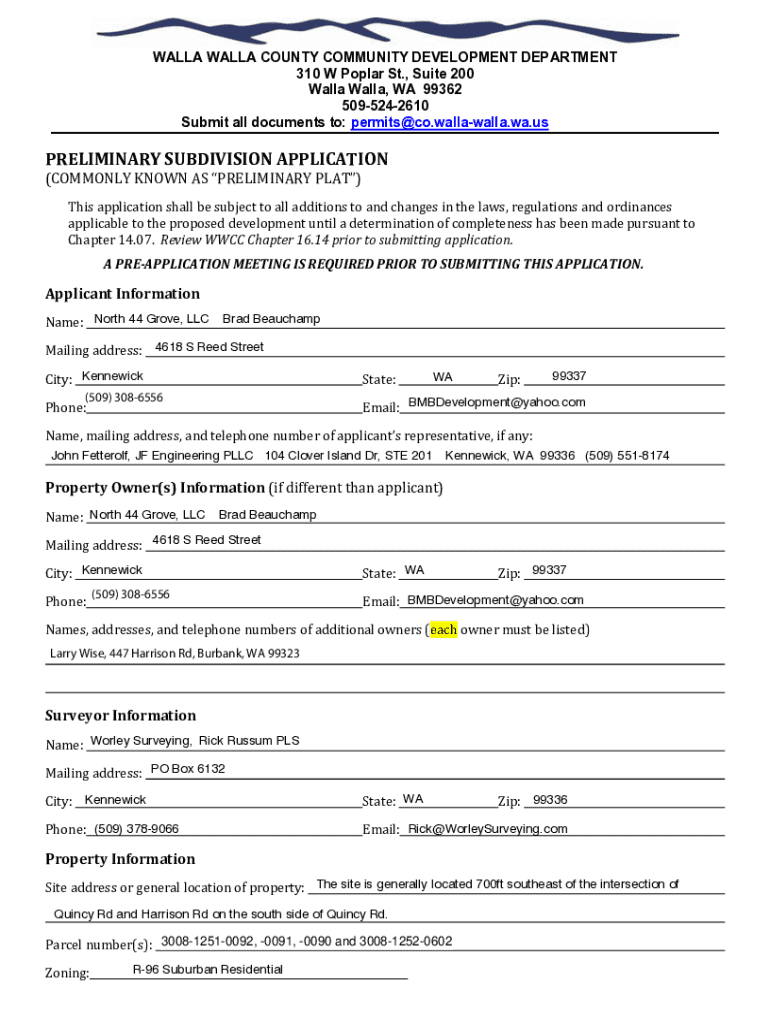 WALLA WALLA COUNTY COMMUNITY DEVELOPMENT DEPARTMENT
310 W Poplar St., Suite 200
Walla Walla, WA 99362
509-524-2610
Submit all documents to: permits@co.walla-walla.wa.us

PRELIMINARY SUBDIVISION APPLICATION
(COMMONLY KNOWN AS "PRELIMINARY PLAT")

This application shall be subject to all additions to and changes in the laws, regulations and ordinances applicable to the proposed development until a determination of completeness has been made pursuant to Chapter 14.07. Review WWCC Chapter 16.14 prior to submitting application.

A PRE-APPLICATION MEETING IS REQUIRED PRIOR TO SUBMITTING THIS APPLICATION.

Applicant Information

Name: North 44 Grove, LLC Brad Beauchamp

Mailing address: 4618 S Reed Street

City: Kennewick State: WA Zip: 99337

Phone: (509) 308-6556 Email: BMBDevelopment@yahoo.com

Name, mailing address, and telephone number of applicant's representative, if any:

John Fetterolf, JF Engineering PLLC 104 Clover Island Dr, STE 201 Kennewick, WA 99336 (509) 551-8174

Property Owner(s) Information (if different than applicant)

Name: North 44 Grove, LLC Brad Beauchamp

Mailing address: 4618 S Reed Street

City: Kennewick State: WA Zip: 99337

Phone: (509) 308-6556 Email: BMBDevelopment@yahoo.com

Names, addresses, and telephone numbers of additional owners (each owner must be listed)

Larry Wise, 447 Harrison Rd, Burbank, WA 99323

Surveyor Information

Name: Worley Surveying, Rick Russum PLS

Mailing address: PO Box 6132

City: Kennewick State: WA Zip: 99336

Phone: (509) 378-9066 Email: Rick@WorleySurveying.com

Property Information

Site address or general location of property: The site is generally located 700ft southeast of the intersection of Quincy Rd and Harrison Rd on the south side of Quincy Rd.

Parcel number(s): 3008-1251-0092, -0091, -0090 and 3008-1252-0602

Zoning: R-96 Suburban Residential